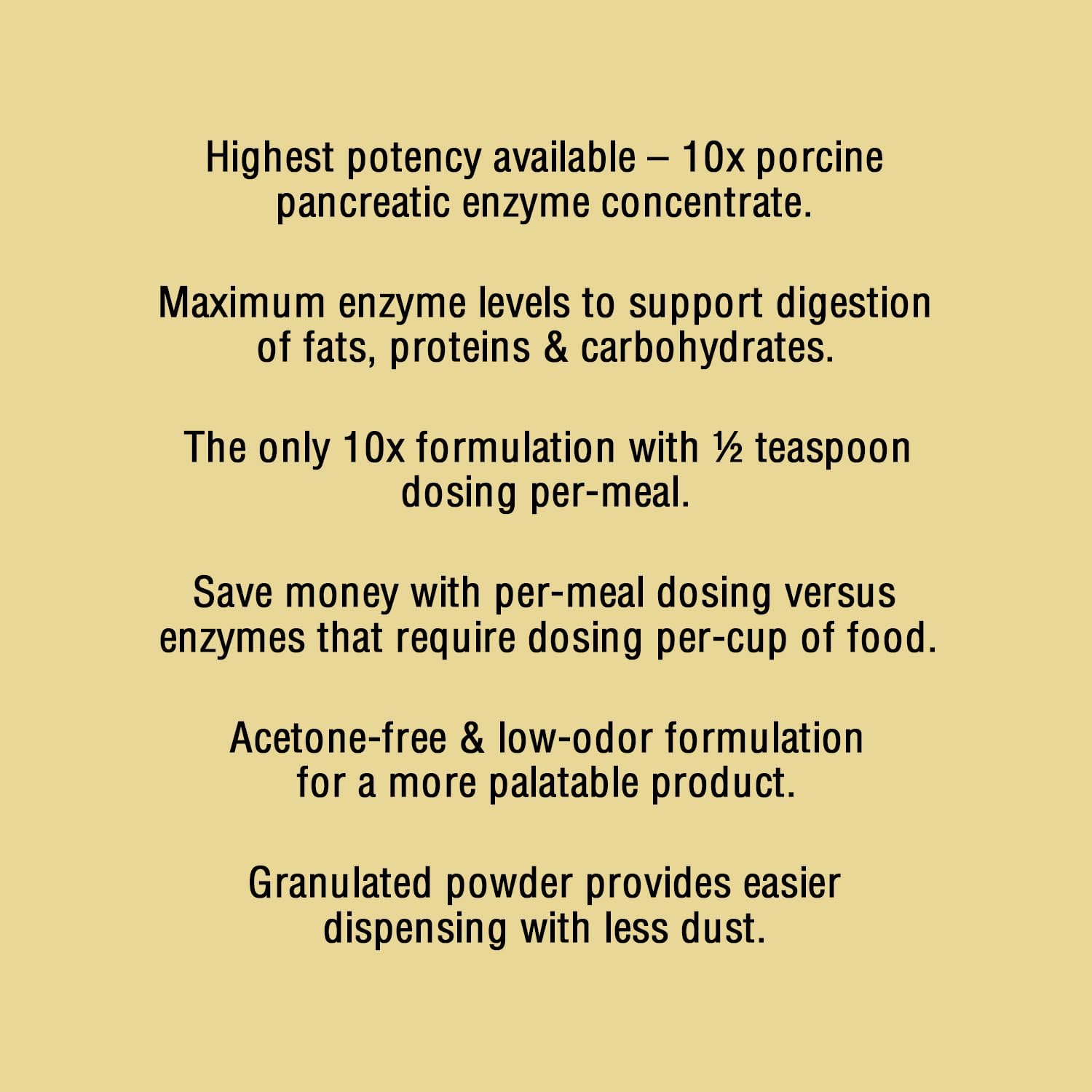 Highest potency available – 10x porcine pancreatic enzyme concentrate.

Maximum enzyme levels to support digestion of fats, proteins & carbohydrates.

The only 10x formulation with ½ teaspoon dosing per-meal.

Save money with per-meal dosing versus enzymes that require dosing per-cup of food.

Acetone-free & low-odor formulation for a more palatable product.

Granulated powder provides easier dispensing with less dust.